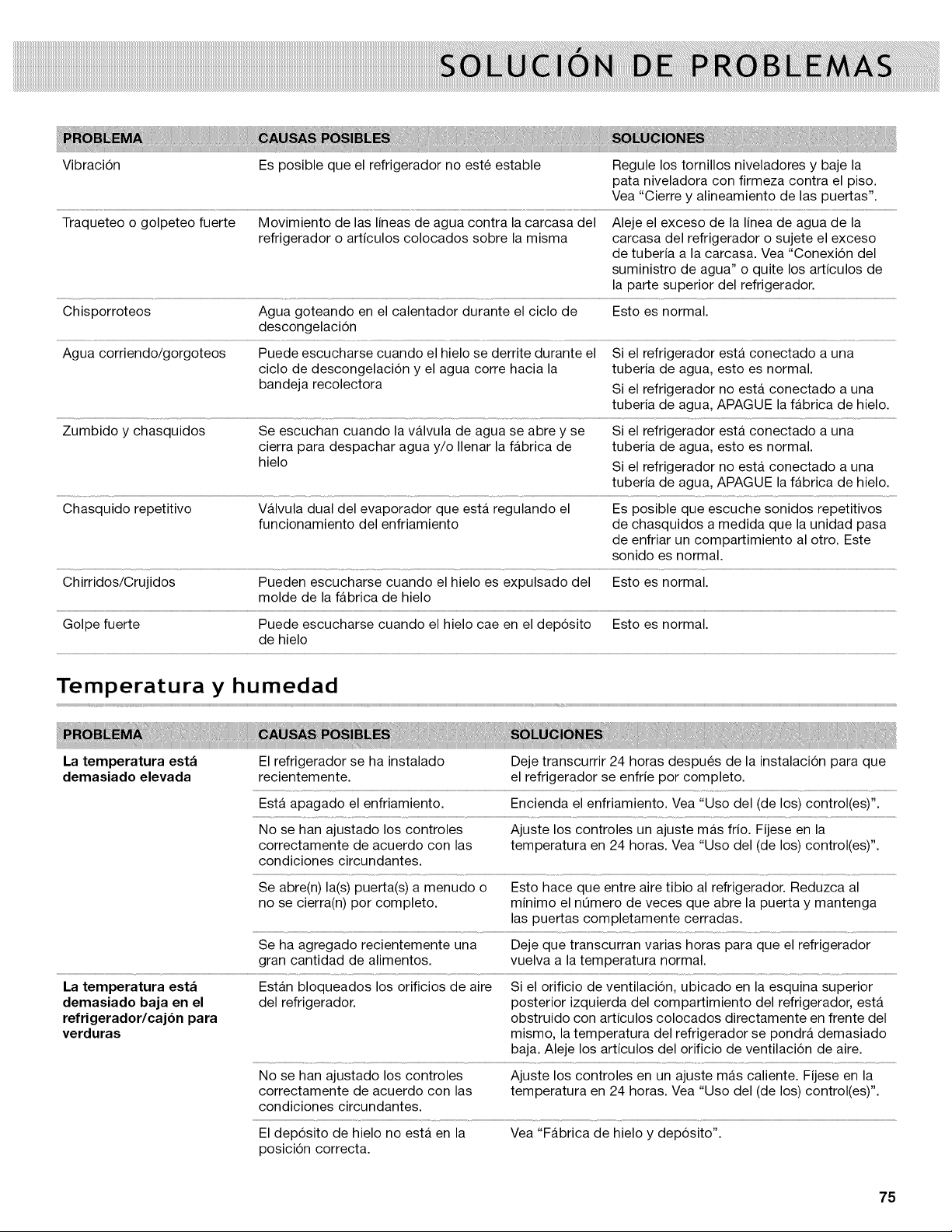 SOLUCIÓN DE PROBLEMAS

| PROBLEMA | CAUSAS POSIBLES | SOLUCIONES |
|---|---|---|
| Vibración | Es posible que el refrigerador no esté estable | Regule los tornillos niveladores y baje la pata niveladora con firmeza contra el piso. Vea "Cierre y alineamiento de las puertas". |
| Traqueteo o golpeteo fuerte | Movimiento de las líneas de agua contra la carcasa del refrigerador o artículos colocados sobre la misma | Aleje el exceso de la línea de agua de la carcasa del refrigerador o sujete el exceso de tubería a la carcasa. Vea "Conexión del suministro de agua" o quite los artículos de la parte superior del refrigerador. |
| Chisporroteos | Agua goteando en el calentador durante el ciclo de descongelación | Esto es normal. |
| Agua corriendo/gorgoteos | Puede escucharse cuando el hielo se derrite durante el ciclo de descongelación y el agua corre hacia la bandeja recolectora | Si el refrigerador está conectado a una tubería de agua, esto es normal. Si el refrigerador no está conectado a una tubería de agua, APAGUE la fábrica de hielo. |
| Zumbido y chasquidos | Se escuchan cuando la válvula de agua se abre y se cierra para despachar agua y/o llenar la fábrica de hielo | Si el refrigerador está conectado a una tubería de agua, esto es normal. Si el refrigerador no está conectado a una tubería de agua, APAGUE la fábrica de hielo. |
| Chasquido repetitivo | Válvula dual del evaporador que está regulando el funcionamiento del enfriamiento | Es posible que escuche sonidos repetitivos de chasquidos a medida que la unidad pasa de enfriar un compartimiento al otro. Este sonido es normal. |
| Chirridos/Crujidos | Pueden escucharse cuando el hielo es expulsado del molde de la fábrica de hielo | Esto es normal. |
| Golpe fuerte | Puede escucharse cuando el hielo cae en el depósito de hielo | Esto es normal. |

Temperatura y humedad

| PROBLEMA | CAUSAS POSIBLES | SOLUCIONES |
|---|---|---|
| **La temperatura está demasiado elevada** | El refrigerador se ha instalado recientemente. | Deje transcurrir 24 horas después de la instalación para que el refrigerador se enfríe por completo. |
| | Está apagado el enfriamiento. | Encienda el enfriamiento. Vea "Uso del (de los) control(es)". |
| | No se han ajustado los controles correctamente de acuerdo con las condiciones circundantes. | Ajuste los controles un ajuste más frío. Fíjese en la temperatura en 24 horas. Vea "Uso del (de los) control(es)". |
| | Se abre(n) la(s) puerta(s) a menudo o no se cierra(n) por completo. | Esto hace que entre aire tibio al refrigerador. Reduzca al mínimo el número de veces que abre la puerta y mantenga las puertas completamente cerradas. |
| | Se ha agregado recientemente una gran cantidad de alimentos. | Deje que transcurran varias horas para que el refrigerador vuelva a la temperatura normal. |
| **La temperatura está demasiado baja en el refrigerador/cajón para verduras** | Están bloqueados los orificios de aire del refrigerador. | Si el orificio de ventilación, ubicado en la esquina superior posterior izquierda del compartimiento del refrigerador, está obstruido con artículos colocados directamente en frente del mismo, la temperatura del refrigerador se pondrá demasiado baja. Aleje los artículos del orificio de ventilación de aire. |
| | No se han ajustado los controles correctamente de acuerdo con las condiciones circundantes. | Ajuste los controles en un ajuste más caliente. Fíjese en la temperatura en 24 horas. Vea "Uso del (de los) control(es)". |
| | El depósito de hielo no está en la posición correcta. | Vea "Fábrica de hielo y depósito". |

75